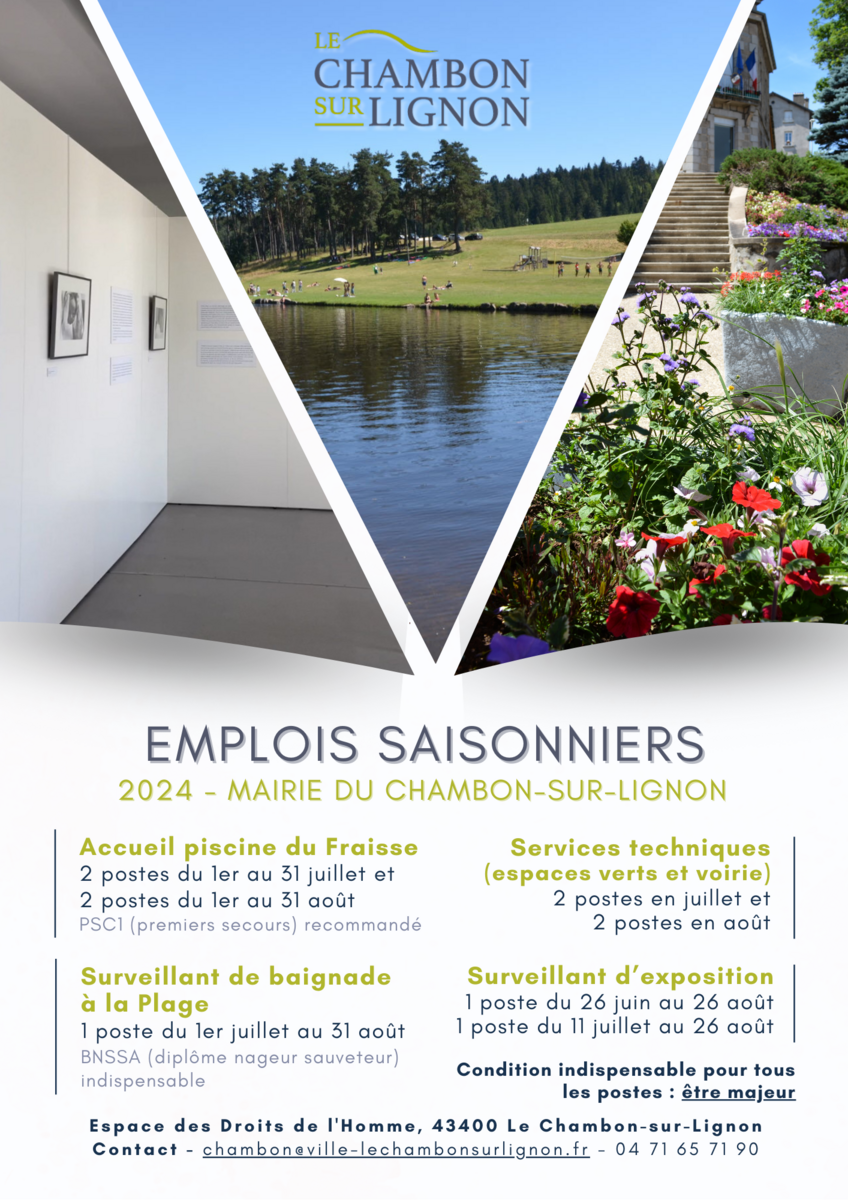 LE CHAMBON SUR LIGNON

EMPLOIS SAISONNIERS
2024 - MAIRIE DU CHAMBON-SUR-LIGNON

Accueil piscine du Fraisse
2 postes du 1er au 31 juillet et
2 postes du 1er au 31 août
PSC1 (premiers secours) recommandé

Surveillant de baignade à la Plage
1 poste du 1er juillet au 31 août
BNSSA (diplôme nageur sauveteur) indispensable

Services techniques (espaces verts et voirie)
2 postes en juillet et
2 postes en août

Surveillant d'exposition
1 poste du 26 juin au 26 août
1 poste du 11 juillet au 26 août

Condition indispensable pour tous les postes : être majeur

Espace des Droits de l'Homme, 43400 Le Chambon-sur-Lignon
Contact - chambon@ville-lechambonsurlignon.fr - 04 71 65 71 90